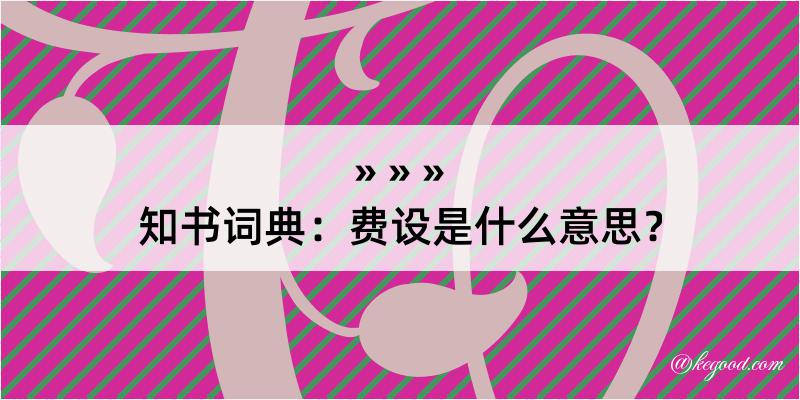 » » »
知书词典：费设是什么意思？

@kegood.com